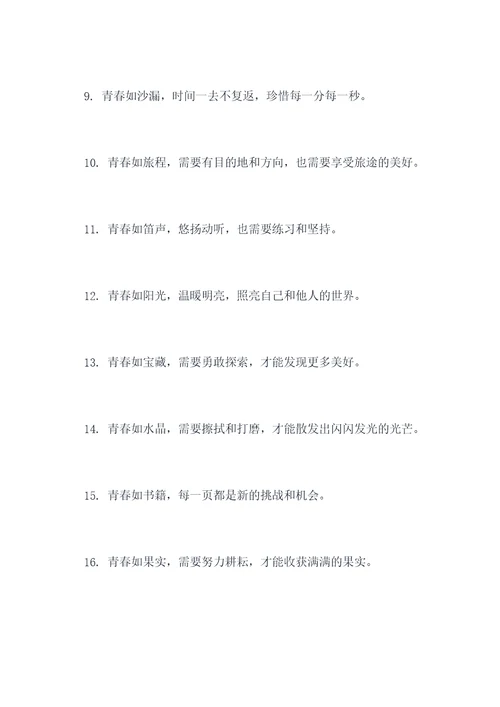 9. 青春如沙漏，时间一去不复返，珍惜每一分每一秒。

10. 青春如旅程，需要有目的地和方向，也需要享受旅途的美好。

11. 青春如笛声，悠扬动听，也需要练习和坚持。

12. 青春如阳光，温暖明亮，照亮自己和他人的世界。

13. 青春如宝藏，需要勇敢探索，才能发现更多美好。

14. 青春如水晶，需要擦拭和打磨，才能散发出闪闪发光的光芒。

15. 青春如书籍，每一页都是新的挑战和机会。

16. 青春如果实，需要努力耕耘，才能收获满满的果实。